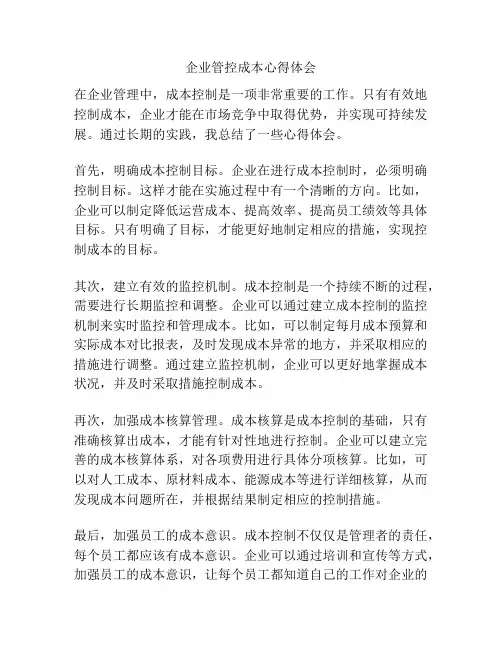 企业管控成本心得体会

在企业管理中，成本控制是一项非常重要的工作。只有有效地控制成本，企业才能在市场竞争中取得优势，并实现可持续发展。通过长期的实践，我总结了一些心得体会。

首先，明确成本控制目标。企业在进行成本控制时，必须明确控制目标。这样才能在实施过程中有一个清晰的方向。比如，企业可以制定降低运营成本、提高效率、提高员工绩效等具体目标。只有明确了目标，才能更好地制定相应的措施，实现控制成本的目标。

其次，建立有效的监控机制。成本控制是一个持续不断的过程，需要进行长期监控和调整。企业可以通过建立成本控制的监控机制来实时监控和管理成本。比如，可以制定每月成本预算和实际成本对比报表，及时发现成本异常的地方，并采取相应的措施进行调整。通过建立监控机制，企业可以更好地掌握成本状况，并及时采取措施控制成本。

再次，加强成本核算管理。成本核算是成本控制的基础，只有准确核算出成本，才能有针对性地进行控制。企业可以建立完善的成本核算体系，对各项费用进行具体分项核算。比如，可以对人工成本、原材料成本、能源成本等进行详细核算，从而发现成本问题所在，并根据结果制定相应的控制措施。

最后，加强员工的成本意识。成本控制不仅仅是管理者的责任，每个员工都应该有成本意识。企业可以通过培训和宣传等方式，加强员工的成本意识，让每个员工都知道自己的工作对企业的